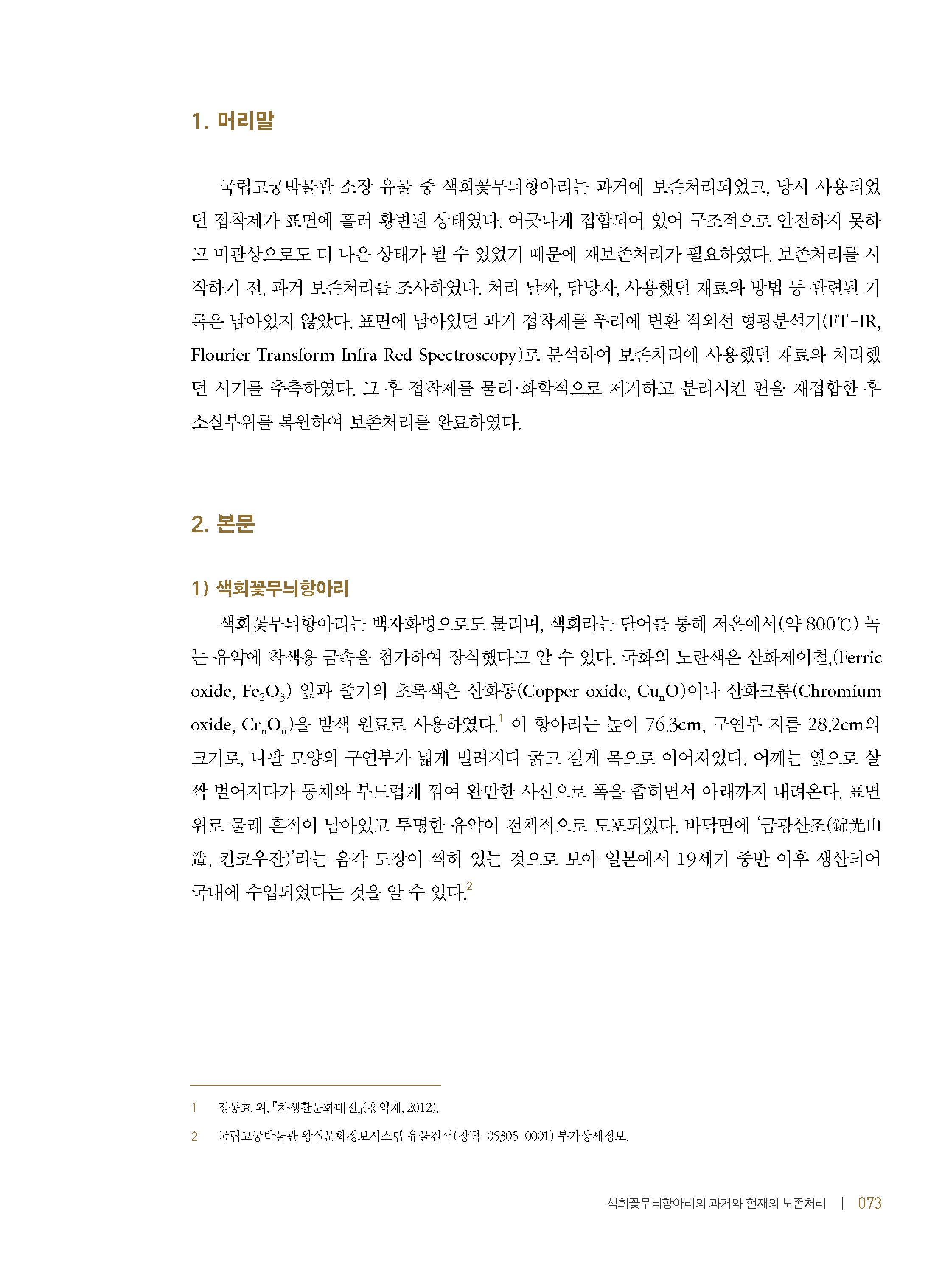 1. 머리말

국립고궁박물관 소장 유물 중 색회꽃무늬항아리는 과거에 보존처리되었고, 당시 사용되었던 접착제가 표면에 흘러 황변된 상태였다. 어긋나게 접합되어 있어 구조적으로 안전하지 못하고 미관상으로도 더 나은 상태가 될 수 있었기 때문에 재보존처리가 필요하였다. 보존처리를 시작하기 전, 과거 보존처리를 조사하였다. 처리 날짜, 담당자, 사용했던 재료와 방법 등 관련된 기록은 남아있지 않았다. 표면에 남아있던 과거 접착제를 푸리에 변환 적외선 형광분석기(FT-IR, Flourier Transform Infra Red Spectroscopy)로 분석하여 보존처리에 사용했던 재료와 처리했던 시기를 추측하였다. 그 후 접착제를 물리·화학적으로 제거하고 분리시킨 편을 재접합한 후 소실부위를 복원하여 보존처리를 완료하였다.

2. 본문

1) 색회꽃무늬항아리

색회꽃무늬항아리는 백자화병으로도 불리며, 색회라는 단어를 통해 저온에서(약 800℃) 녹는 유약에 착색용 금속을 첨가하여 장식했다고 알 수 있다. 국화의 노란색은 산화제이철,(Ferric oxide, $Fe_2O_3$) 잎과 줄기의 초록색은 산화동(Copper oxide, $Cu_nO$)이나 산화크롬(Chromium oxide, $Cr_nO_n$)을 발색 원료로 사용하였다.$^1$ 이 항아리는 높이 76.3cm, 구연부 지름 28.2cm의 크기로, 나팔 모양의 구연부가 넓게 벌려지다 굵고 길게 목으로 이어져있다. 어깨는 옆으로 살짝 벌어지다가 동체와 부드럽게 꺾여 완만한 사선으로 폭을 좁히면서 아래까지 내려온다. 표면 위로 물레 흔적이 남아있고 투명한 유약이 전체적으로 도포되었다. 바닥면에 '금광산조(錦光山造, 킨코우잔)'라는 음각 도장이 찍혀 있는 것으로 보아 일본에서 19세기 중반 이후 생산되어 국내에 수입되었다는 것을 알 수 있다.$^2$

1 정동효 외, 『차생활문화대전』(홍익재, 2012).
2 국립고궁박물관 왕실문화정보시스템 유물검색(창덕-05305-0001) 부가상세정보.

색회꽃무늬항아리의 과거와 현재의 보존처리 | 073